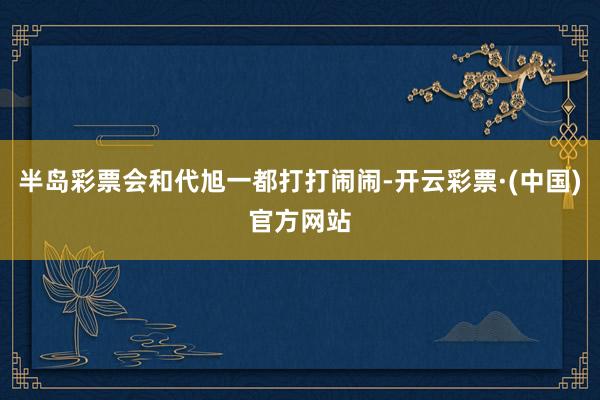 半岛彩票会和代旭一都打打闹闹-开云彩票·(中国)官方网站